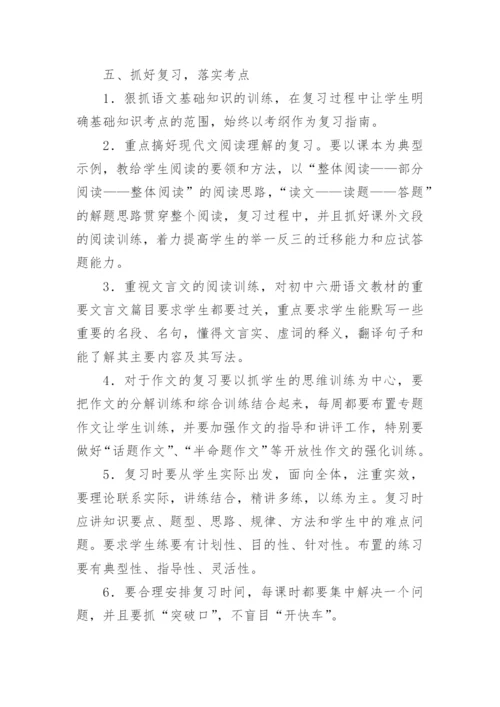 五、抓好复习，落实考点

1．狠抓语文基础知识的训练，在复习过程中让学生明确基础知识考点的范围，始终以考纲作为复习指南。

2．重点搞好现代文阅读理解的复习。要以课本为典型示例，教给学生阅读的要领和方法，以“整体阅读——部分阅读——整体阅读”的阅读思路，“读文——读题——答题”的解题思路贯穿整个阅读，复习过程中，并且抓好课外文段的阅读训练，着力提高学生的举一反三的迁移能力和应试答题能力。

3．重视文言文的阅读训练，对初中六册语文教材的重要文言文篇目要求学生都要过关，重点要求学生能默写一些重要的名段、名句，懂得文言实、虚词的释义，翻译句子和能了解其主要内容及其写法。

4．对于作文的复习要以抓学生的思维训练为中心，要把作文的分解训练和综合训练结合起来，每周都要布置专题作文让学生训练，并要加强作文的指导和讲评工作，特别要做好“话题作文”、“半命题作文”等开放性作文的强化训练。

5．复习时要从学生实际出发，面向全体，注重实效，要理论联系实际，讲练结合，精讲多练，以练为主。复习时应讲知识要点、题型、思路、规律、方法和学生中的难点问题。要求学生练要有计划性、目的性、针对性。布置的练习要有典型性、指导性、灵活性。

6．要合理安排复习时间，每课时都要集中解决一个问题，并且要抓“突破口”，不盲目“开快车”。